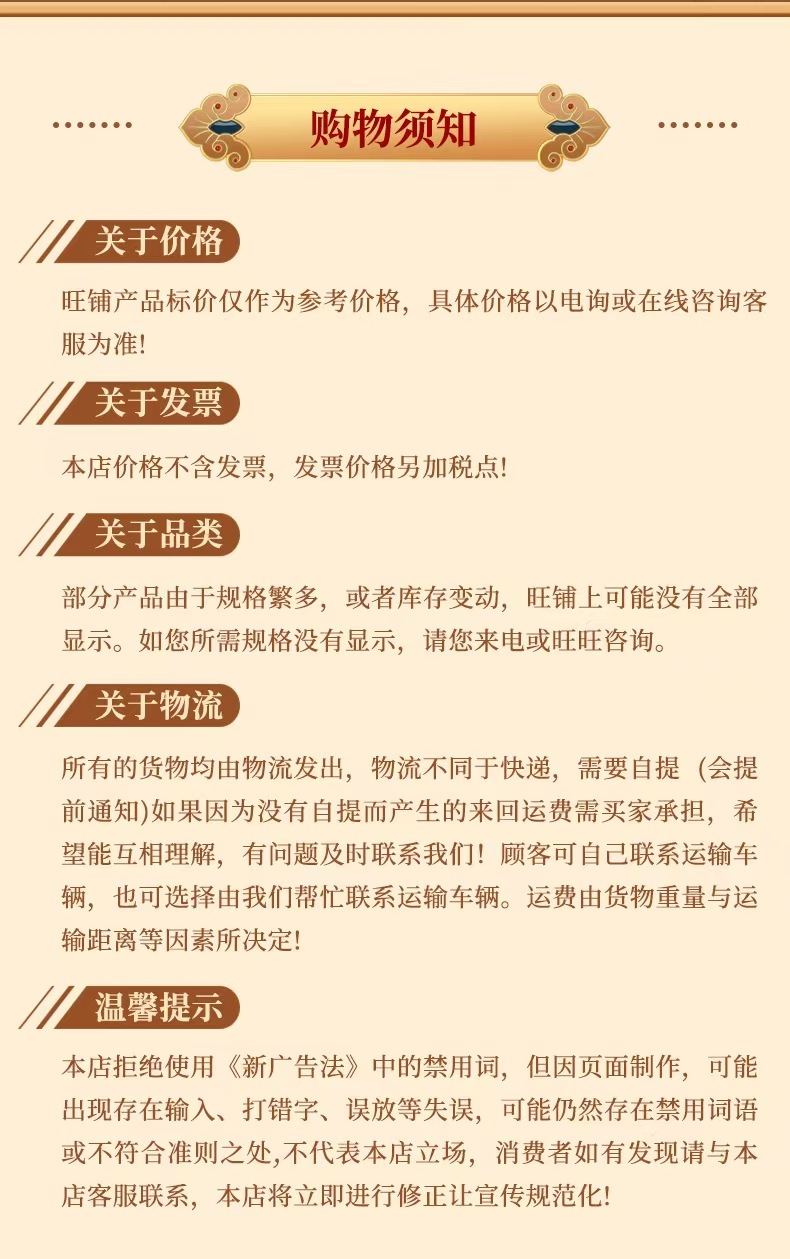 购物须知

关于价格

旺铺产品标价仅作为参考价格，具体价格以电询或在线咨询客服为准!

关于发票

本店价格不含发票，发票价格另加税点!

关于品类

部分产品由于规格繁多，或者库存变动，旺铺上可能没有全部显示。如您所需规格没有显示，请您来电或旺旺咨询。

关于物流

所有的货物均由物流发出，物流不同于快递，需要自提（会提前通知)如果因为没有自提而产生的来回运费需买家承担，希望能互相理解，有问题及时联系我们！顾客可自己联系运输车辆，也可选择由我们帮忙联系运输车辆。运费由货物重量与运输距离等因素所决定!

温馨提示

本店拒绝使用《新广告法》中的禁用词，但因页面制作，可能出现存在输入、打错字、误放等失误，可能仍然存在禁用词语或不符合准则之处,不代表本店立场，消费者如有发现请与本店客服联系，本店将立即进行修正让宣传规范化!